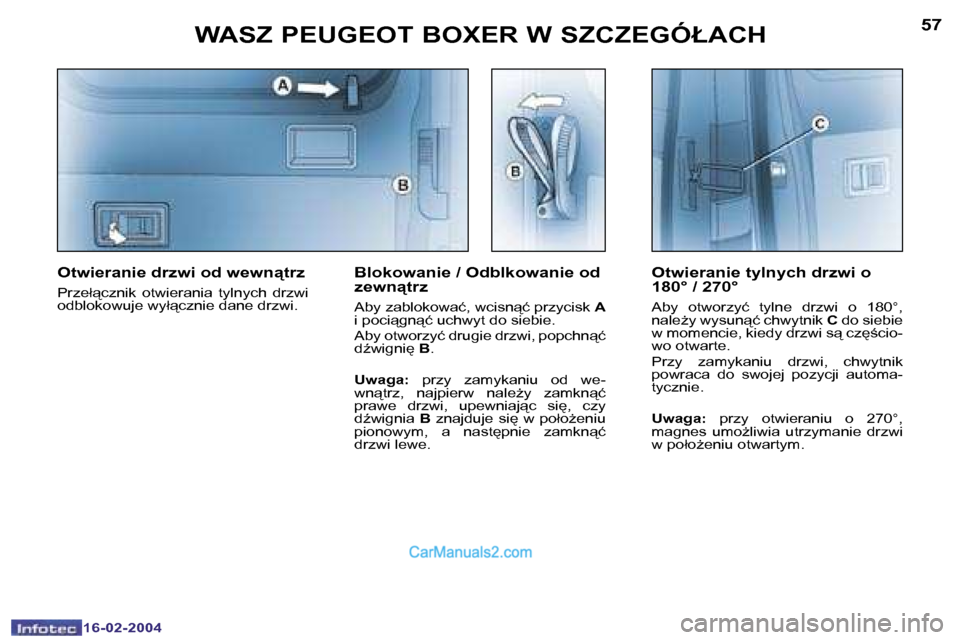 WASZ PEUGEOT BOXER W SZCZEGÓŁACH

57

A

B

B

C

Otwieranie drzwi od wewnątrz

Przełącznik otwierania tylnych drzwi odblokowuje wyłącznie dane drzwi.

Blokowanie / Odblkowanie od zewnątrz

Aby zablokować, wcisnąć przycisk A i pociągnąć uchwyt do siebie.

Aby otworzyć drugie drzwi, popchnąć dźwignię B.

Uwaga: przy zamykaniu od wewnątrz, najpierw należy zamknąć prawe drzwi, upewniając się, czy dźwignia B znajduje się w położeniu pionowym, a następnie zamknąć drzwi lewe.

Otwieranie tylnych drzwi o 180° / 270°

Aby otworzyć tylne drzwi o 180°, należy wysunąć chwytnik C do siebie w momencie, kiedy drzwi są częściowo otwarte.

Przy zamykaniu drzwi, chwytnik powraca do swojej pozycji automatycznie.

Uwaga: przy otwieraniu o 270°, magnes umożliwia utrzymanie drzwi w położeniu otwartym.

CarManuals2.com

Infotec 16-02-2004

carmanualsonline.info